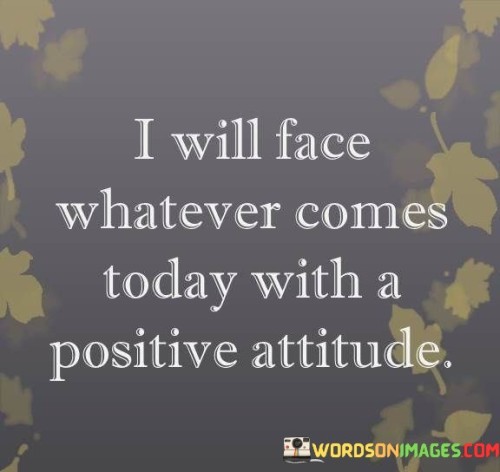 I will face whatever comes today with a positive attitude.

WORDSONIMAGES.COM